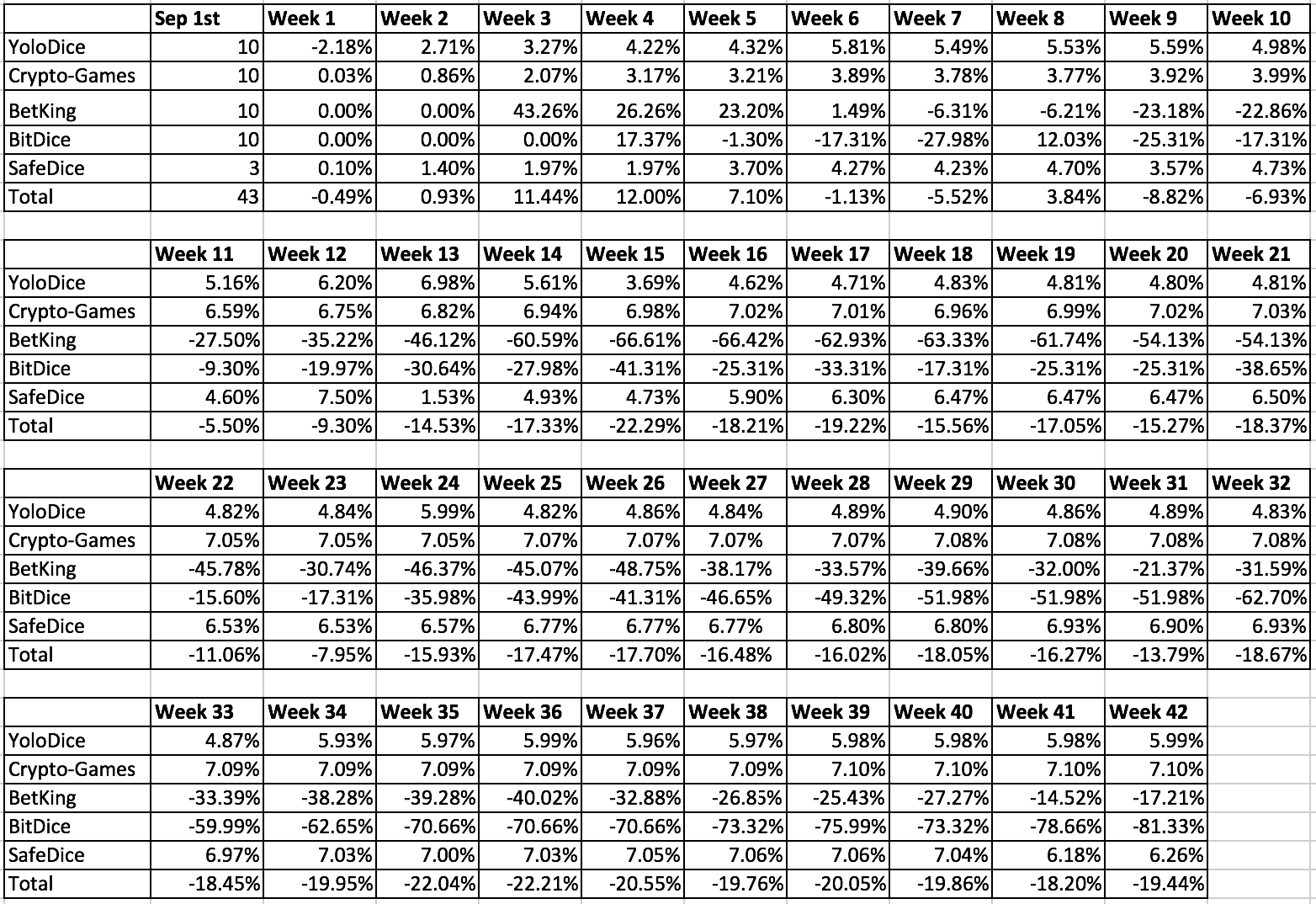 | | Sep 1st | Week 1 | Week 2 | Week 3 | Week 4 | Week 5 | Week 6 | Week 7 | Week 8 | Week 9 | Week 10 |
|---|---|---|---|---|---|---|---|---|---|---|---|
| YoloDice | 10 | -2.18% | 2.71% | 3.27% | 4.22% | 4.32% | 5.81% | 5.49% | 5.53% | 5.59% | 4.98% |
| Crypto-Games | 10 | 0.03% | 0.86% | 2.07% | 3.17% | 3.21% | 3.89% | 3.78% | 3.77% | 3.92% | 3.99% |
| BetKing | 10 | 0.00% | 0.00% | 43.26% | 26.26% | 23.20% | 1.49% | -6.31% | -6.21% | -23.18% | -22.86% |
| BitDice | 10 | 0.00% | 0.00% | 0.00% | 17.37% | -1.30% | -17.31% | -27.98% | 12.03% | -25.31% | -17.31% |
| SafeDice | 3 | 0.10% | 1.40% | 1.97% | 1.97% | 3.70% | 4.27% | 4.23% | 4.70% | 3.57% | 4.73% |
| Total | 43 | -0.49% | 0.93% | 11.44% | 12.00% | 7.10% | -1.13% | -5.52% | 3.84% | -8.82% | -6.93% |

| | Week 11 | Week 12 | Week 13 | Week 14 | Week 15 | Week 16 | Week 17 | Week 18 | Week 19 | Week 20 | Week 21 |
|---|---|---|---|---|---|---|---|---|---|---|---|
| YoloDice | 5.16% | 6.20% | 6.98% | 5.61% | 3.69% | 4.62% | 4.71% | 4.83% | 4.81% | 4.80% | 4.81% |
| Crypto-Games | 6.59% | 6.75% | 6.82% | 6.94% | 6.98% | 7.02% | 7.01% | 6.96% | 6.99% | 7.02% | 7.03% |
| BetKing | -27.50% | -35.22% | -46.12% | -60.59% | -66.61% | -66.42% | -62.93% | -63.33% | -61.74% | -54.13% | -54.13% |
| BitDice | -9.30% | -19.97% | -30.64% | -27.98% | -41.31% | -25.31% | -33.31% | -17.31% | -25.31% | -25.31% | -38.65% |
| SafeDice | 4.60% | 7.50% | 1.53% | 4.93% | 4.73% | 5.90% | 6.30% | 6.47% | 6.47% | 6.47% | 6.50% |
| Total | -5.50% | -9.30% | -14.53% | -17.33% | -22.29% | -18.21% | -19.22% | -15.56% | -17.05% | -15.27% | -18.37% |

| | Week 22 | Week 23 | Week 24 | Week 25 | Week 26 | Week 27 | Week 28 | Week 29 | Week 30 | Week 31 | Week 32 |
|---|---|---|---|---|---|---|---|---|---|---|---|
| YoloDice | 4.82% | 4.84% | 5.99% | 4.82% | 4.86% | 4.84% | 4.89% | 4.90% | 4.86% | 4.89% | 4.83% |
| Crypto-Games | 7.05% | 7.05% | 7.05% | 7.07% | 7.07% | 7.07% | 7.07% | 7.08% | 7.08% | 7.08% | 7.08% |
| BetKing | -45.78% | -30.74% | -46.37% | -45.07% | -48.75% | -38.17% | -33.57% | -39.66% | -32.00% | -21.37% | -31.59% |
| BitDice | -15.60% | -17.31% | -35.98% | -43.99% | -41.31% | -46.65% | -49.32% | -51.98% | -51.98% | -51.98% | -62.70% |
| SafeDice | 6.53% | 6.53% | 6.57% | 6.77% | 6.77% | 6.77% | 6.80% | 6.80% | 6.93% | 6.90% | 6.93% |
| Total | -11.06% | -7.95% | -15.93% | -17.47% | -17.70% | -16.48% | -16.02% | -18.05% | -16.27% | -13.79% | -18.67% |

| | Week 33 | Week 34 | Week 35 | Week 36 | Week 37 | Week 38 | Week 39 | Week 40 | Week 41 | Week 42 |
|---|---|---|---|---|---|---|---|---|---|---|
| YoloDice | 4.87% | 5.93% | 5.97% | 5.99% | 5.96% | 5.97% | 5.98% | 5.98% | 5.98% | 5.99% |
| Crypto-Games | 7.09% | 7.09% | 7.09% | 7.09% | 7.09% | 7.09% | 7.10% | 7.10% | 7.10% | 7.10% |
| BetKing | -33.39% | -38.28% | -39.28% | -40.02% | -32.88% | -26.85% | -25.43% | -27.27% | -14.52% | -17.21% |
| BitDice | -59.99% | -62.65% | -70.66% | -70.66% | -70.66% | -73.32% | -75.99% | -73.32% | -78.66% | -81.33% |
| SafeDice | 6.97% | 7.03% | 7.00% | 7.03% | 7.05% | 7.06% | 7.06% | 7.04% | 6.18% | 6.26% |
| Total | -18.45% | -19.95% | -22.04% | -22.21% | -20.55% | -19.76% | -20.05% | -19.86% | -18.20% | -19.44% |